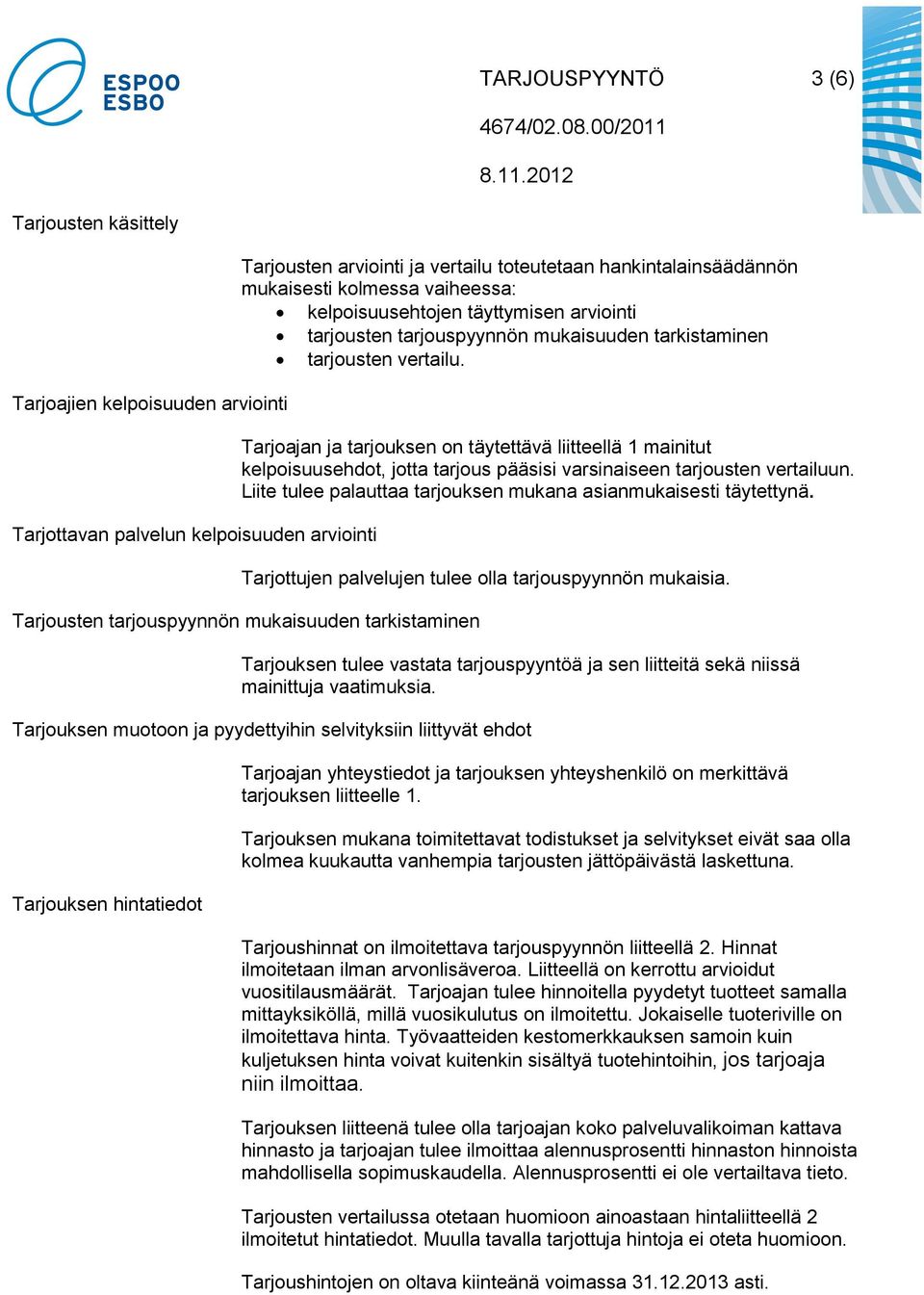 ESPOO
ESBO

TARJOUSPYYNTÖ 3 (6)

4674/02.08.00/2011

8.11.2012

Tarjousten käsittely

Tarjousten arviointi ja vertailu toteutetaan hankintalainsäädännön mukaisesti kolmessa vaiheessa:
• kelpoisuusehtojen täyttymisen arviointi
• tarjousten tarjouspyynnön mukaisuuden tarkistaminen
• tarjousten vertailu.

Tarjoajien kelpoisuuden arviointi

Tarjoajan ja tarjouksen on täytettävä liitteellä 1 mainitut kelpoisuusehdot, jotta tarjous pääsisi varsinaiseen tarjousten vertailuun. Liite tulee palauttaa tarjouksen mukana asianmukaisesti täytettynä.

Tarjottavan palvelun kelpoisuuden arviointi

Tarjottujen palvelujen tulee olla tarjouspyynnön mukaisia.

Tarjousten tarjouspyynnön mukaisuuden tarkistaminen

Tarjouksen tulee vastata tarjouspyyntöä ja sen liitteitä sekä niissä mainittuja vaatimuksia.

Tarjouksen muotoon ja pyydettyihin selvityksiin liittyvät ehdot

Tarjoajan yhteystiedot ja tarjouksen yhteyshenkilö on merkittävä tarjouksen liitteelle 1.

Tarjouksen mukana toimitettavat todistukset ja selvitykset eivät saa olla kolmea kuukautta vanhempia tarjousten jättöpäivästä laskettuna.

Tarjouksen hintatiedot

Tarjoushinnat on ilmoitettava tarjouspyynnön liitteellä 2. Hinnat ilmoitetaan ilman arvonlisäveroa. Liitteellä on kerrottu arvioidut vuositilausmäärät. Tarjoajan tulee hinnoitella pyydetyt tuotteet samalla mittayksiköllä, millä vuosikulutus on ilmoitettu. Jokaiselle tuoteriville on ilmoitettava hinta. Työvaatteiden kestomerkkauksen samoin kuin kuljetuksen hinta voivat kuitenkin sisältyä tuotehintoihin, jos tarjoaja niin ilmoittaa.

Tarjouksen liitteenä tulee olla tarjoajan koko palveluvalikoiman kattava hinnasto ja tarjoajan tulee ilmoittaa alennusprosentti hinnaston hinnoista mahdollisella sopimuskaudella. Alennusprosentti ei ole vertailtava tieto.

Tarjousten vertailussa otetaan huomioon ainoastaan hintaliitteellä 2 ilmoitetut hintatiedot. Muulla tavalla tarjottuja hintoja ei oteta huomioon.

Tarjoushintojen on oltava kiinteänä voimassa 31.12.2013 asti.